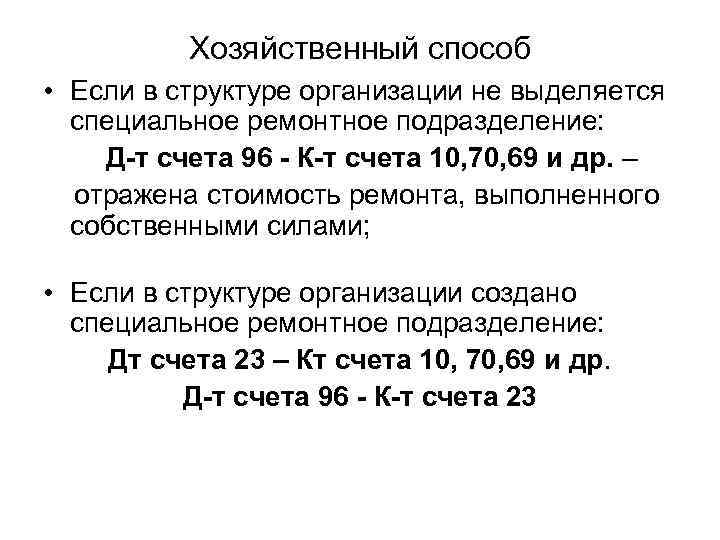 Хозяйственный способ

• Если в структуре организации не выделяется специальное ремонтное подразделение:

Д-т счета 96 - К-т счета 10,70,69 и др. – отражена стоимость ремонта, выполненного собственными силами;

• Если в структуре организации создано специальное ремонтное подразделение:

Дт счета 23 – Кт счета 10, 70,69 и др.

Д-т счета 96 - К-т счета 23